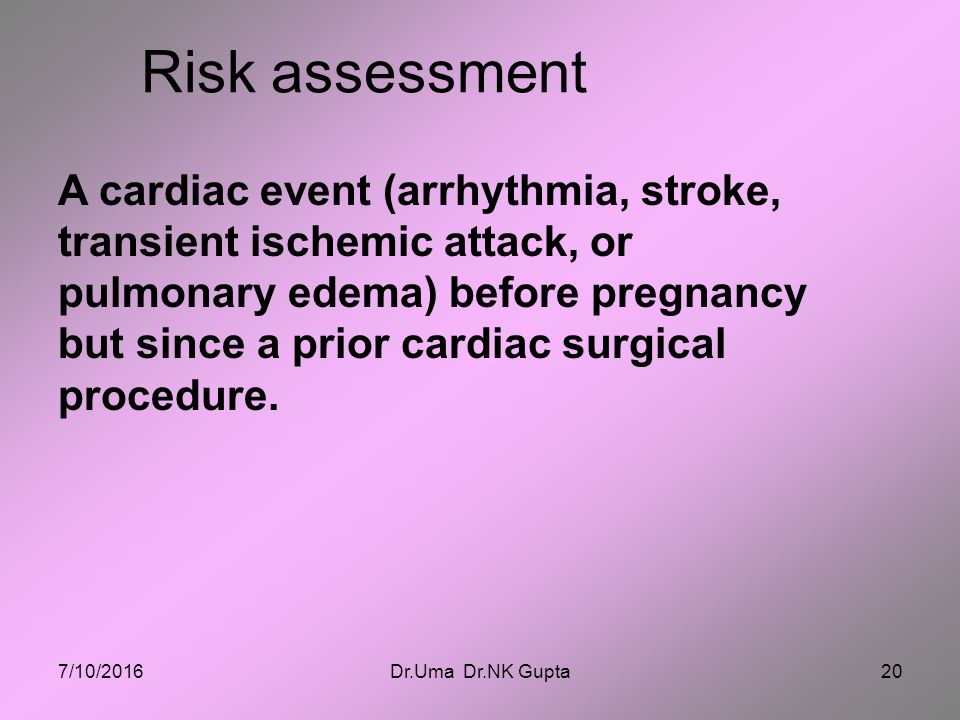 Risk assessment

A cardiac event (arrhythmia, stroke, transient ischemic attack, or pulmonary edema) before pregnancy but since a prior cardiac surgical procedure.

7/10/2016

Dr.Uma Dr.NK Gupta

20